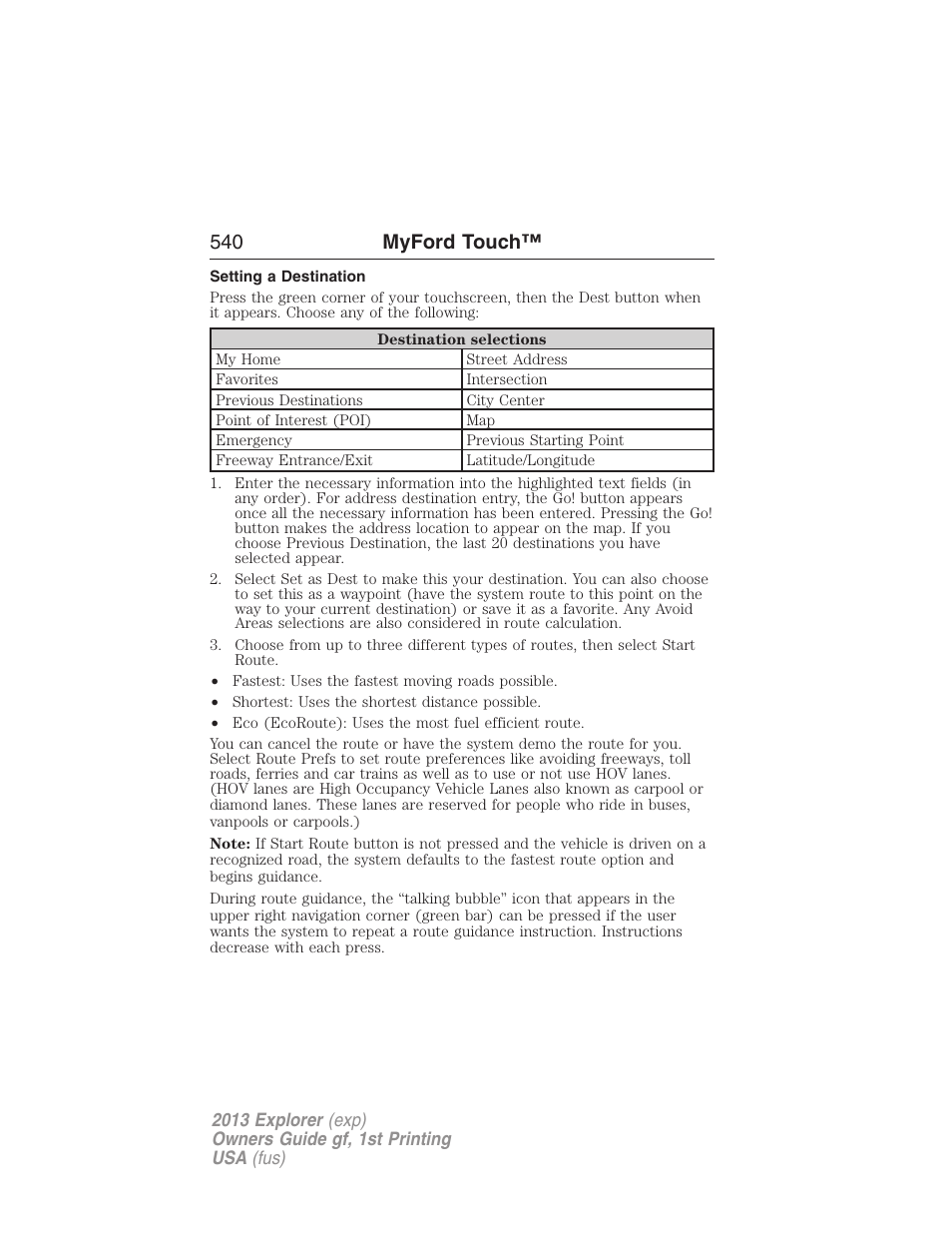 540 MyFord Touch™

Setting a Destination

Press the green corner of your touchscreen, then the Dest button when it appears. Choose any of the following:

| Destination selections | |
|---|---|
| My Home | Street Address |
| Favorites | Intersection |
| Previous Destinations | City Center |
| Point of Interest (POI) | Map |
| Emergency | Previous Starting Point |
| Freeway Entrance/Exit | Latitude/Longitude |

1. Enter the necessary information into the highlighted text fields (in any order). For address destination entry, the Go! button appears once all the necessary information has been entered. Pressing the Go! button makes the address location to appear on the map. If you choose Previous Destination, the last 20 destinations you have selected appear.

2. Select Set as Dest to make this your destination. You can also choose to set this as a waypoint (have the system route to this point on the way to your current destination) or save it as a favorite. Any Avoid Areas selections are also considered in route calculation.

3. Choose from up to three different types of routes, then select Start Route.

• Fastest: Uses the fastest moving roads possible.

• Shortest: Uses the shortest distance possible.

• Eco (EcoRoute): Uses the most fuel efficient route.

You can cancel the route or have the system demo the route for you. Select Route Prefs to set route preferences like avoiding freeways, toll roads, ferries and car trains as well as to use or not use HOV lanes. (HOV lanes are High Occupancy Vehicle Lanes also known as carpool or diamond lanes. These lanes are reserved for people who ride in buses, vanpools or carpools.)

Note: If Start Route button is not pressed and the vehicle is driven on a recognized road, the system defaults to the fastest route option and begins guidance.

During route guidance, the “talking bubble” icon that appears in the upper right navigation corner (green bar) can be pressed if the user wants the system to repeat a route guidance instruction. Instructions decrease with each press.

2013 Explorer (exp)
Owners Guide gf, 1st Printing
USA (fus)